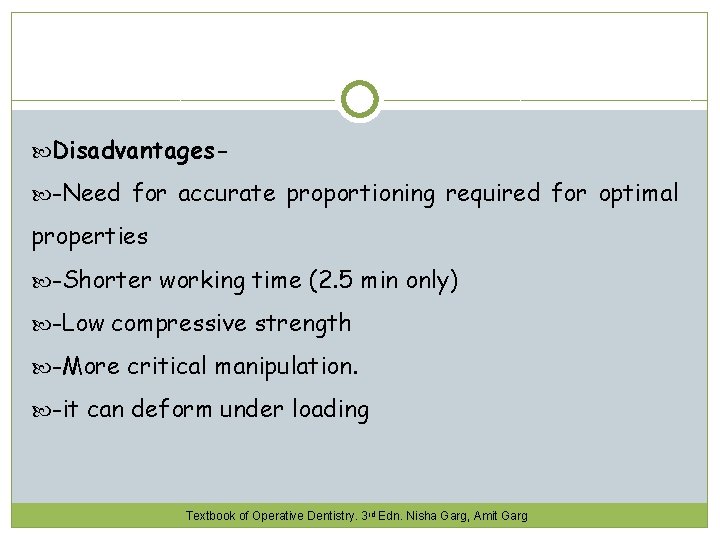 Disadvantages-

-Need for accurate proportioning required for optimal properties

-Shorter working time (2.5 min only)

-Low compressive strength

-More critical manipulation.

-it can deform under loading

Textbook of Operative Dentistry. 3rd Edn. Nisha Garg, Amit Garg